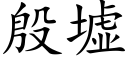 殷墟